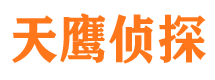 天鹰侦探